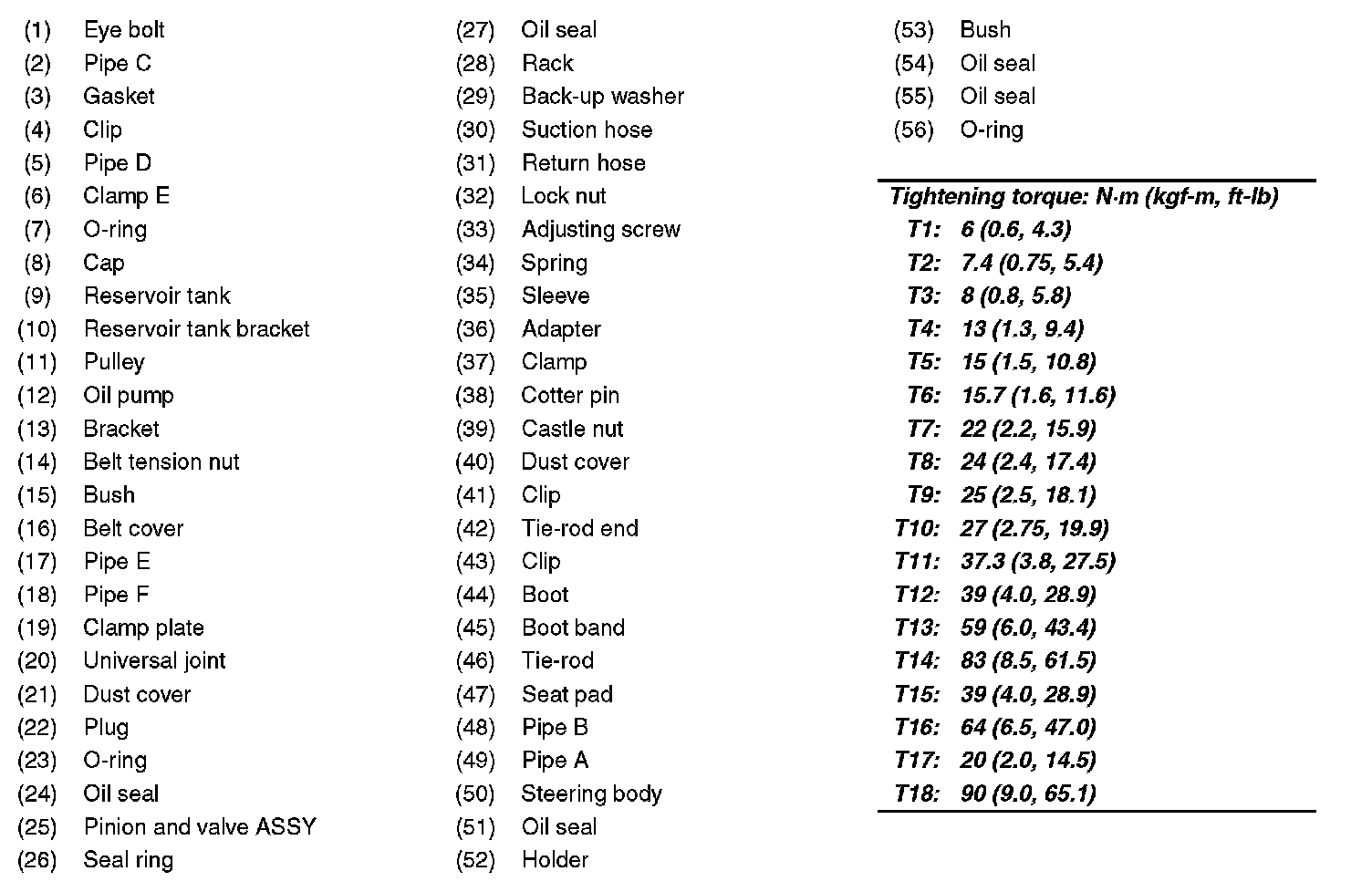 (1) Eye bolt
(2) Pipe C
(3) Gasket
(4) Clip
(5) Pipe D
(6) Clamp E
(7) O-ring
(8) Cap
(9) Reservoir tank
(10) Reservoir tank bracket
(11) Pulley
(12) Oil pump
(13) Bracket
(14) Belt tension nut
(15) Bush
(16) Belt cover
(17) Pipe E
(18) Pipe F
(19) Clamp plate
(20) Universal joint
(21) Dust cover
(22) Plug
(23) O-ring
(24) Oil seal
(25) Pinion and valve ASSY
(26) Seal ring

(27) Oil seal
(28) Rack
(29) Back-up washer
(30) Suction hose
(31) Return hose
(32) Lock nut
(33) Adjusting screw
(34) Spring
(35) Sleeve
(36) Adapter
(37) Clamp
(38) Cotter pin
(39) Castle nut
(40) Dust cover
(41) Clip
(42) Tie-rod end
(43) Clip
(44) Boot
(45) Boot band
(46) Tie-rod
(47) Seat pad
(48) Pipe B
(49) Pipe A
(50) Steering body
(51) Oil seal
(52) Holder

(53) Bush
(54) Oil seal
(55) Oil seal
(56) O-ring

Tightening torque: N·m (kgf-m, ft-lb)
T1: 6 (0.6, 4.3)
T2: 7.4 (0.75, 5.4)
T3: 8 (0.8, 5.8)
T4: 13 (1.3, 9.4)
T5: 15 (1.5, 10.8)
T6: 15.7 (1.6, 11.6)
T7: 22 (2.2, 15.9)
T8: 24 (2.4, 17.4)
T9: 25 (2.5, 18.1)
T10: 27 (2.75, 19.9)
T11: 37.3 (3.8, 27.5)
T12: 39 (4.0, 28.9)
T13: 59 (6.0, 43.4)
T14: 83 (8.5, 61.5)
T15: 39 (4.0, 28.9)
T16: 64 (6.5, 47.0)
T17: 20 (2.0, 14.5)
T18: 90 (9.0, 65.1)